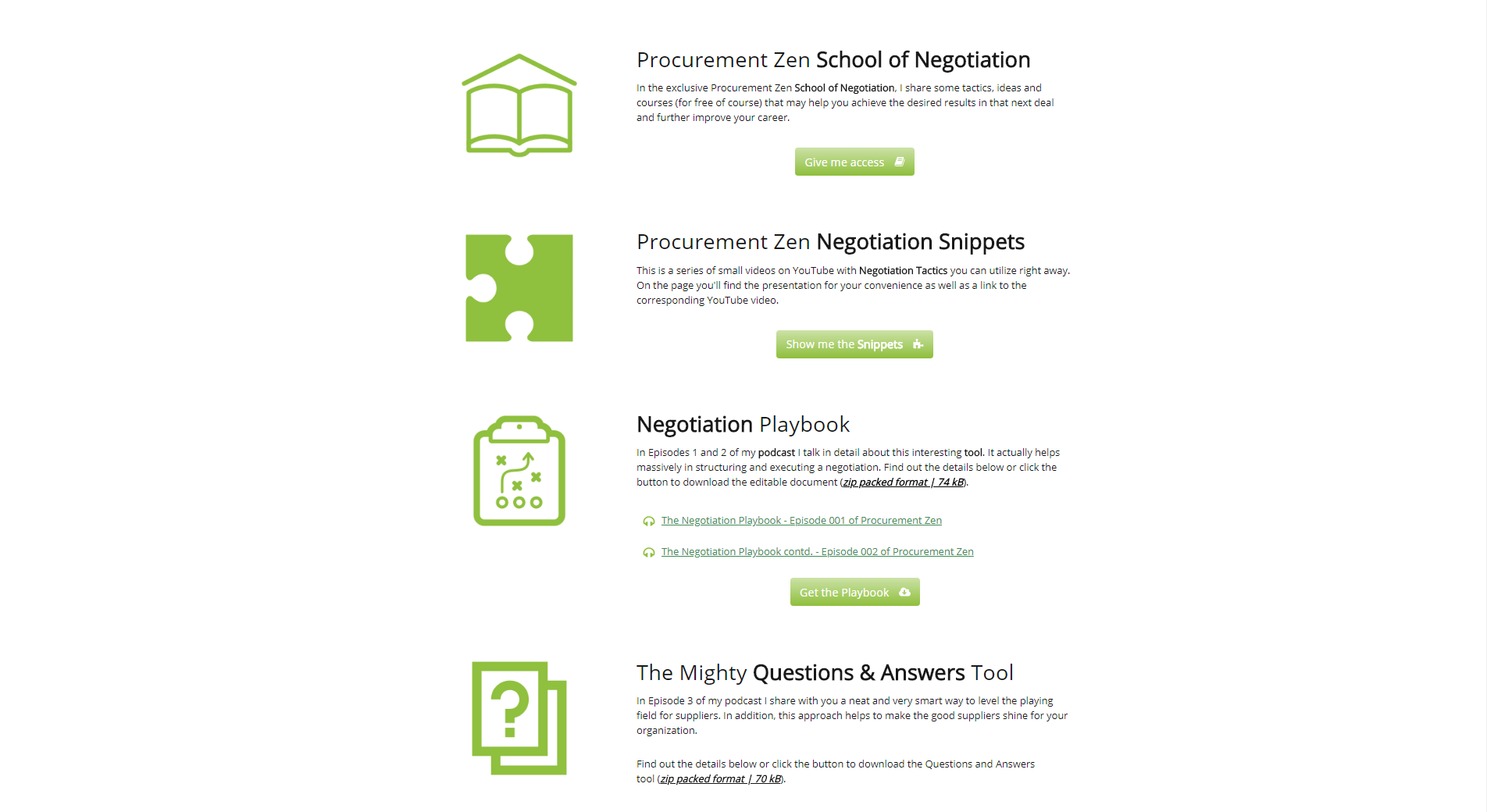 Procurement Zen School of Negotiation

In the exclusive Procurement Zen School of Negotiation, I share some tactics, ideas and courses (for free of course) that may help you achieve the desired results in that next deal and further improve your career.

Give me access

Procurement Zen Negotiation Snippets

This is a series of small videos on YouTube with Negotiation Tactics you can utilize right away. On the page you'll find the presentation for your convenience as well as a link to the corresponding YouTube video.

Show me the Snippets

Negotiation Playbook

In Episodes 1 and 2 of my podcast I talk in detail about this interesting tool. It actually helps massively in structuring and executing a negotiation. Find out the details below or click the button to download the editable document (zip packed format | 74 kB).

The Negotiation Playbook - Episode 001 of Procurement Zen

The Negotiation Playbook contd. - Episode 002 of Procurement Zen

Get the Playbook

The Mighty Questions & Answers Tool

In Episode 3 of my podcast I share with you a neat and very smart way to level the playing field for suppliers. In addition, this approach helps to make the good suppliers shine for your organization.

Find out the details below or click the button to download the Questions and Answers tool (zip packed format | 70 kB).